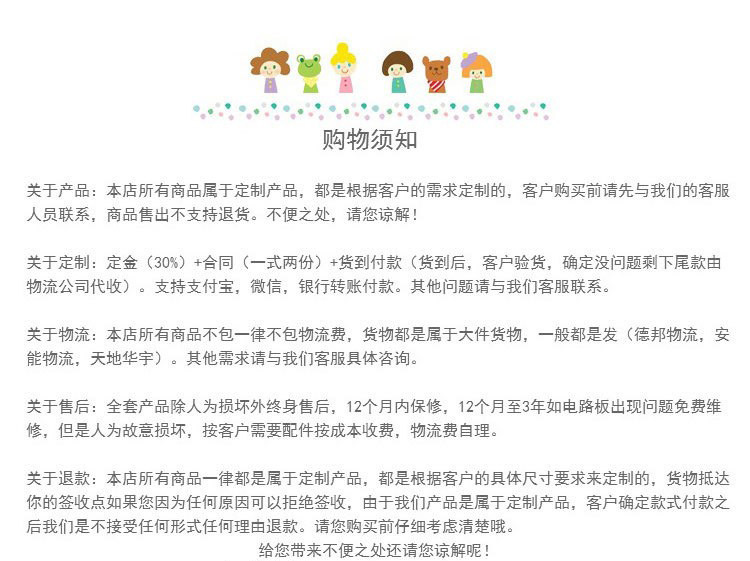 购物须知

关于产品：本店所有商品属于定制产品，都是根据客户的需求定制的，客户购买前请先与我们的客服人员联系，商品售出不支持退货。不便之处，请您谅解！

关于定制：定金（30%）+合同（一式两份）+货到付款（货到后，客户验货，确定没问题剩下尾款由物流公司代收）。支持支付宝，微信，银行转账付款。其他问题请与我们客服联系。

关于物流：本店所有商品不包一律不包物流费，货物都是属于大件货物，一般都是发（德邦物流，安能物流，天地华宇）。其他需求请与我们客服具体咨询。

关于售后：全套产品除人为损坏外终身售后，12个月内保修，12个月至3年如电路板出现问题免费维修，但是人为故意损坏，按客户需要配件按成本收费，物流费自理。

关于退款：本店所有商品一律都是属于定制产品，都是根据客户的具体尺寸要求来定制的，货物抵达你的签收点如果您因为任何原因可以拒绝签收，由于我们产品是属于定制产品，客户确定款式付款之后我们是不接受任何形式任何理由退款。请您购买前仔细考虑清楚哦。
给您带来不便之处还请您谅解呢！